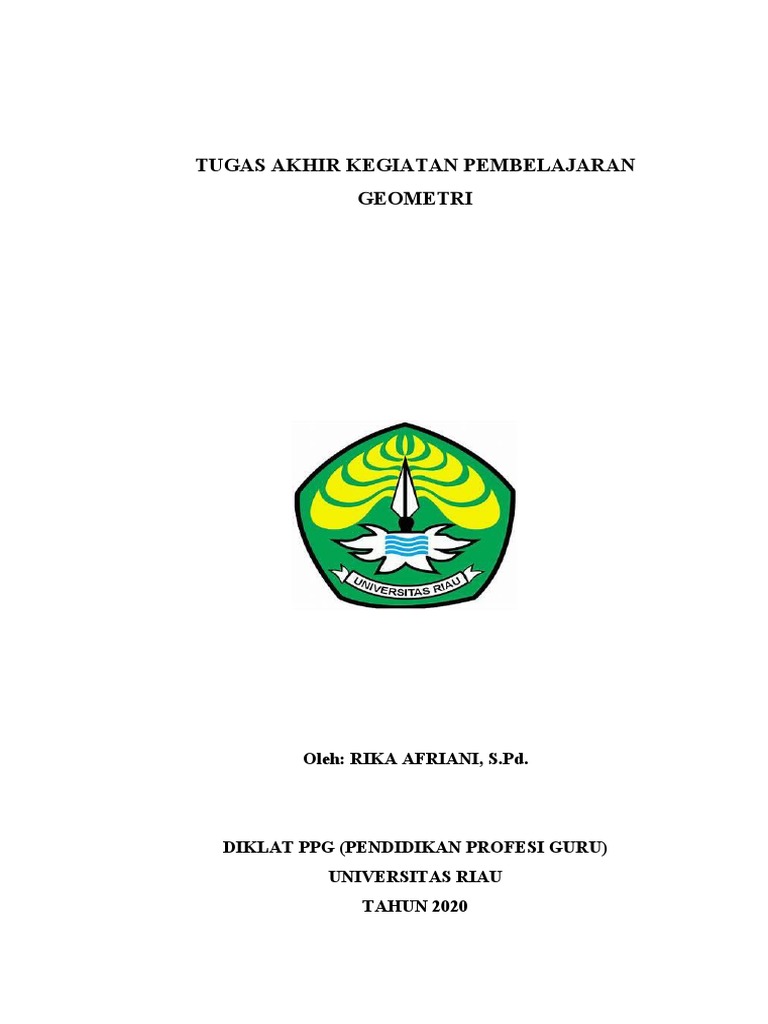 TUGAS AKHIR KEGIATAN PEMBELAJARAN
GEOMETRI

UNIVERSITAS RIAU

Oleh: RIKA AFRIANI, S.Pd.

DIKLAT PPG (PENDIDIKAN PROFESI GURU)
UNIVERSITAS RIAU
TAHUN 2020